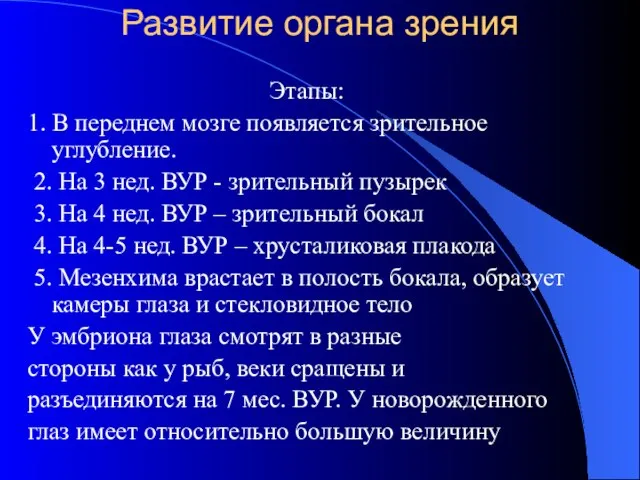 Развитие органа зрения

Этапы:

1. В переднем мозге появляется зрительное углубление.

2. На 3 нед. ВУР - зрительный пузырек

3. На 4 нед. ВУР – зрительный бокал

4. На 4-5 нед. ВУР – хрусталиковая плакода

5. Мезенхима врастает в полость бокала, образует камеры глаза и стекловидное тело

У эмбриона глаза смотрят в разные стороны как у рыб, веки сращены и разъединяются на 7 мес. ВУР. У новорожденного глаз имеет относительно большую величину